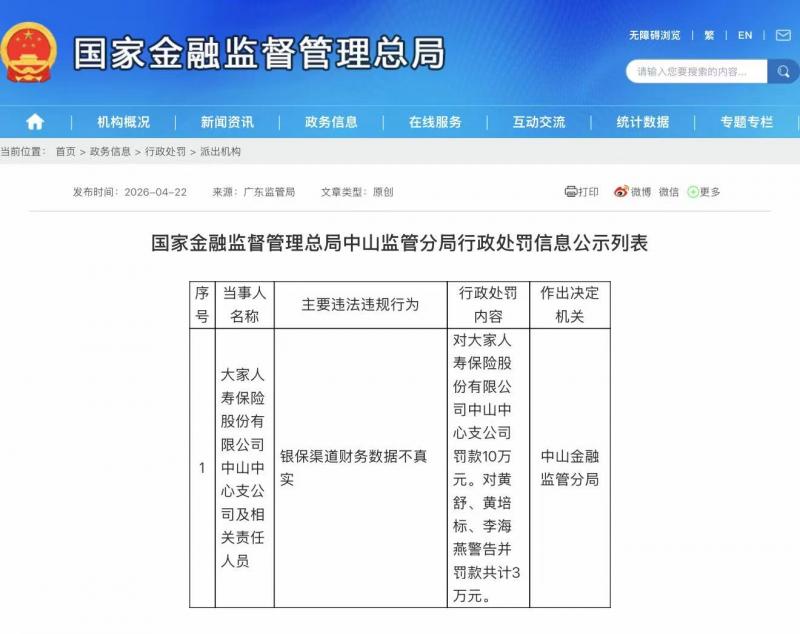 国家金融监督管理总局

无障碍浏览 | 繁 | EN |

请输入您要搜索的内容...

机构概况 | 新闻资讯 | 政务信息 | 在线服务 | 互动交流 | 统计数据 | 专题专栏

当前位置： 首页 > 政务信息 > 行政处罚 > 派出机构

发布时间：2026-04-22 来源：广东监管局 文章类型：原创

打印 微博 微信 更多

国家金融监督管理总局中山监管分局行政处罚信息公示列表

| 序号 | 当事人名称 | 主要违法违规行为 | 行政处罚内容 | 作出决定机关 |
|---|---|---|---|---|
| 1 | 大家人寿保险股份有限公司中山中心支公司及相关责任人员 | 银保渠道财务数据不真实 | 对大家人寿保险股份有限公司中山中心支公司罚款10万元。对黄舒、黄培标、李海燕警告并罚款共计3万元。 | 中山金融监管分局 |